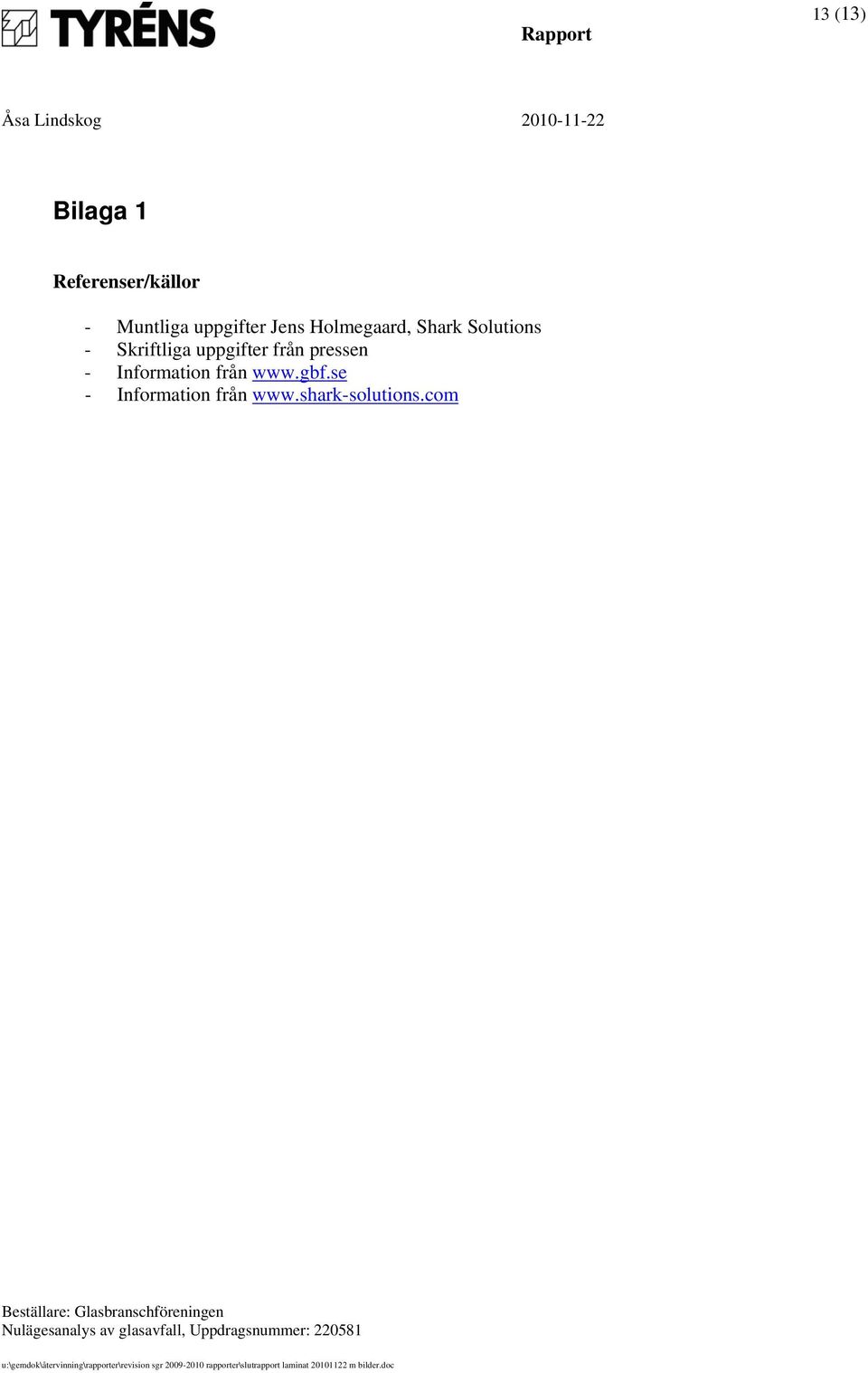 TYRÉNS

Rapport

13 (13)

Åsa Lindskog

2010-11-22

Bilaga 1

Referenser/källor

- Muntliga uppgifter Jens Holmegaard, Shark Solutions
- Skriftliga uppgifter från pressen
- Information från www.gbf.se
- Information från www.shark-solutions.com

Beställare: Glasbranschföreningen
Nulägesanalys av glasavfall, Uppdragsnummer: 220581

u:\gemdok\återvinning\rapporter\revision sgr 2009-2010 rapporter\slutrapport laminat 20101122 m bilder.doc